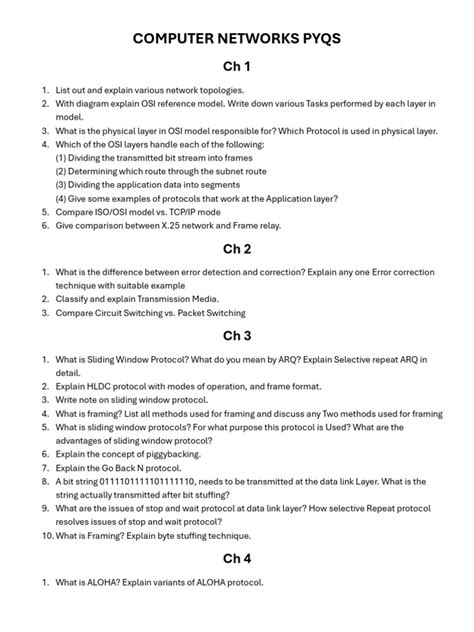 COMPUTER NETWORKS PYQS

Ch 1

1. List out and explain various network topologies.
2. With diagram explain OSI reference model. Write down various Tasks performed by each layer in model.
3. What is the physical layer in OSI model responsible for? Which Protocol is used in physical layer.
4. Which of the OSI layers handle each of the following:
(1) Dividing the transmitted bit stream into frames
(2) Determining which route through the subnet route
(3) Dividing the application data into segments
(4) Give some examples of protocols that work at the Application layer?
5. Compare ISO/OSI model vs. TCP/IP mode
6. Give comparison between X.25 network and Frame relay.

Ch 2

1. What is the difference between error detection and correction? Explain any one Error correction technique with suitable example
2. Classify and explain Transmission Media.
3. Compare Circuit Switching vs. Packet Switching

Ch 3

1. What is Sliding Window Protocol? What do you mean by ARQ? Explain Selective repeat ARQ in detail.
2. Explain HLDC protocol with modes of operation, and frame format.
3. Write note on sliding window protocol.
4. What is framing? List all methods used for framing and discuss any Two methods used for framing
5. What is sliding window protocols? For what purpose this protocol is Used? What are the advantages of sliding window protocol?
6. Explain the concept of piggybacking.
7. Explain the Go Back N protocol.
8. A bit string 0111101111101111110, needs to be transmitted at the data link Layer. What is the string actually transmitted after bit stuffing?
9. What are the issues of stop and wait protocol at data link layer? How selective Repeat protocol resolves issues of stop and wait protocol?
10. What is Framing? Explain byte stuffing technique.

Ch 4

1. What is ALOHA? Explain variants of ALOHA protocol.